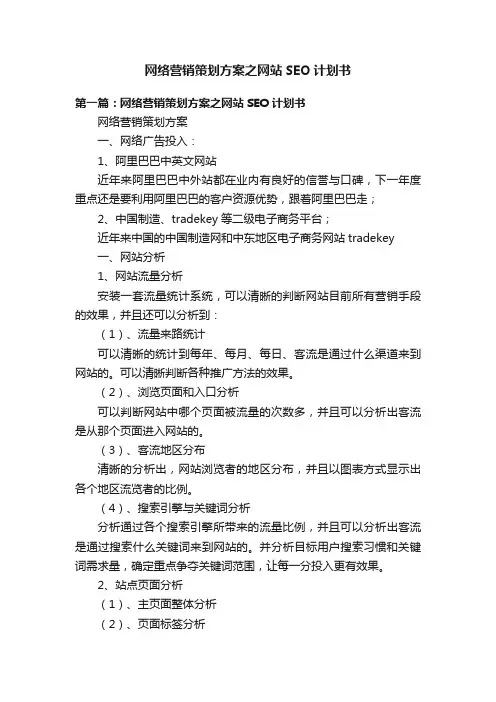 网络营销策划方案之网站 SEO 计划书

第一篇：网络营销策划方案之网站 SEO 计划书

网络营销策划方案

一、网络广告投入：

1、阿里巴巴中英文网站

近年来阿里巴巴中外站都在业内有良好的信誉与口碑，下一年度重点还是要利用阿里巴巴的客户资源优势，跟着阿里巴巴走；

2、中国制造、tradekey 等二级电子商务平台；

近年来中国的中国制造网和中东地区电子商务网站 tradekey

一、网站分析

1、网站流量分析

安装一套流量统计系统，可以清晰的判断网站目前所有营销手段的效果，并且还可以分析到：

（1）、流量来路统计

可以清晰的统计到每年、每月、每日、客流是通过什么渠道来到网站的。可以清晰判断各种推广方法的效果。

（2）、浏览页面和入口分析

可以判断网站中哪个页面被流量的次数多，并且可以分析出客流是从那个页面进入网站的。

（3）、客流地区分布

清晰的分析出，网站浏览者的地区分布，并且以图表方式显示出各个地区流览者的比例。

（4）、搜索引擎与关键词分析

分析通过各个搜索引擎所带来的流量比例，并且可以分析出客流是通过搜索什么关键词来到网站的。并分析目标用户搜索习惯和关键词需求量，确定重点争夺关键词范围，让每一分投入更有效果。

2、站点页面分析

（1）、主页面整体分析

（2）、页面标签分析